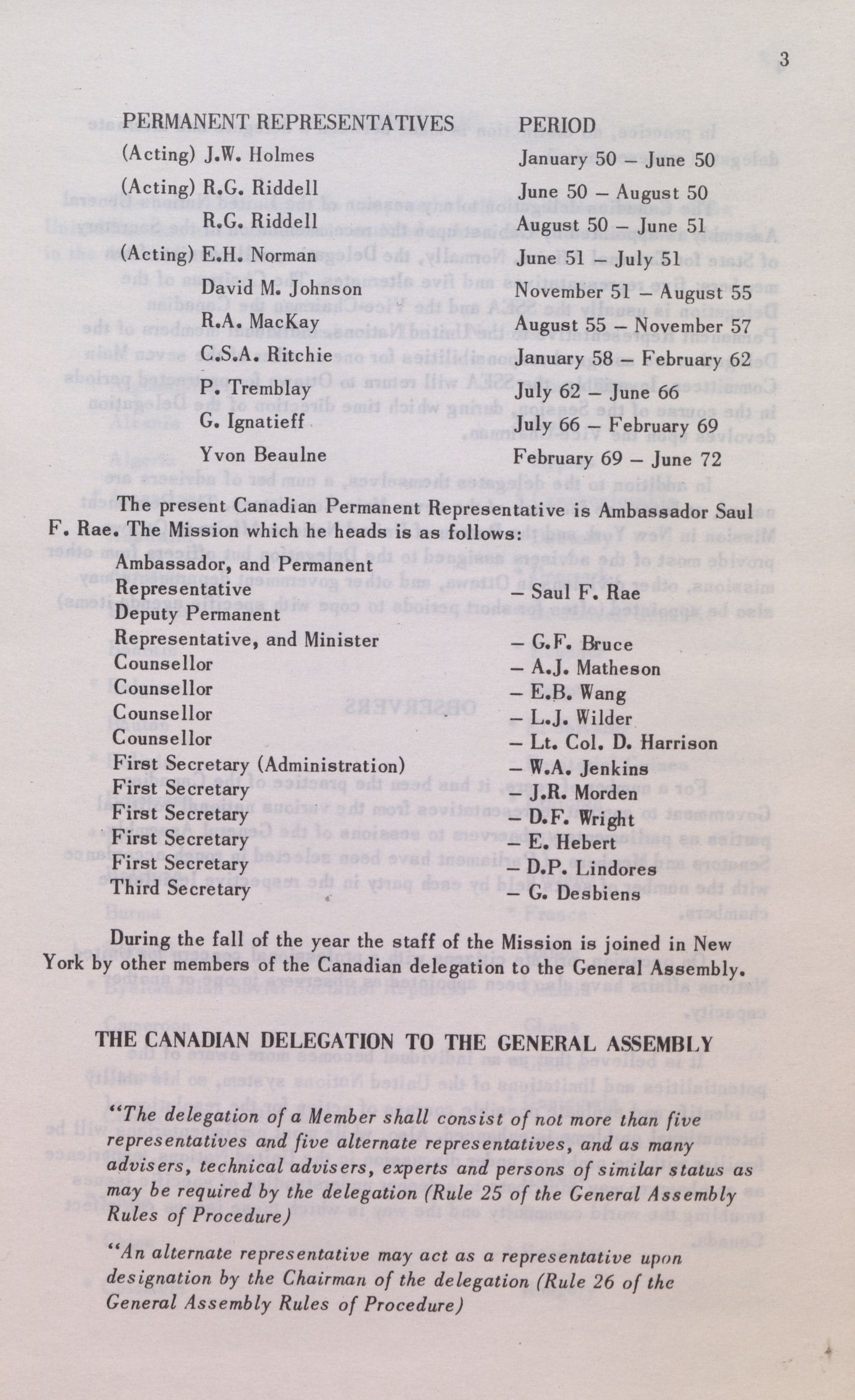 3

| PERMANENT REPRESENTATIVES | PERIOD |
|---|---|
| (Acting) J.W. Holmes | January 50 – June 50 |
| (Acting) R.G. Riddell | June 50 – August 50 |
| R.G. Riddell | August 50 – June 51 |
| (Acting) E.H. Norman | June 51 – July 51 |
| David M. Johnson | November 51 – August 55 |
| R.A. MacKay | August 55 – November 57 |
| C.S.A. Ritchie | January 58 – February 62 |
| P. Tremblay | July 62 – June 66 |
| G. Ignatieff | July 66 – February 69 |
| Yvon Beaulne | February 69 – June 72 |

The present Canadian Permanent Representative is Ambassador Saul F. Rae. The Mission which he heads is as follows:

| | |
|---|---|
| Ambassador, and Permanent Representative | – Saul F. Rae |
| Deputy Permanent Representative, and Minister | – G.F. Bruce |
| Counsellor | – A.J. Matheson |
| Counsellor | – E.B. Wang |
| Counsellor | – L.J. Wilder |
| Counsellor | – Lt. Col. D. Harrison |
| First Secretary (Administration) | – W.A. Jenkins |
| First Secretary | – J.R. Morden |
| First Secretary | – D.F. Wright |
| First Secretary | – E. Hebert |
| First Secretary | – D.P. Lindores |
| Third Secretary | – G. Desbiens |

During the fall of the year the staff of the Mission is joined in New York by other members of the Canadian delegation to the General Assembly.

THE CANADIAN DELEGATION TO THE GENERAL ASSEMBLY

"The delegation of a Member shall consist of not more than five representatives and five alternate representatives, and as many advisers, technical advisers, experts and persons of similar status as may be required by the delegation (Rule 25 of the General Assembly Rules of Procedure)

"An alternate representative may act as a representative upon designation by the Chairman of the delegation (Rule 26 of the General Assembly Rules of Procedure)